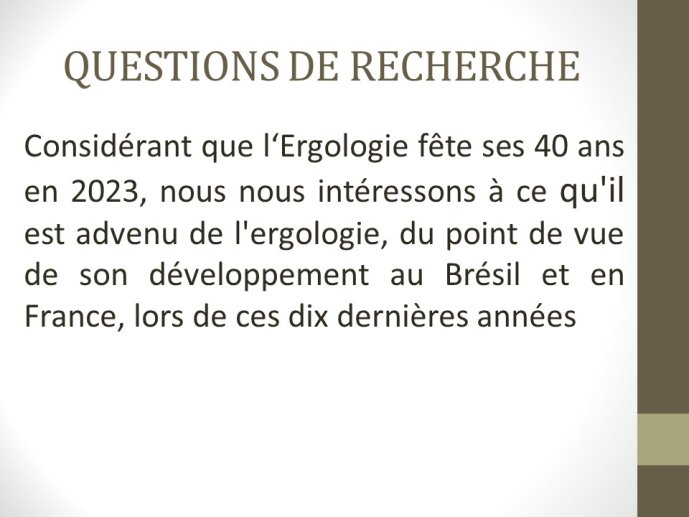 QUESTIONS DE RECHERCHE

Considérant que l‘Ergologie fête ses 40 ans en 2023, nous nous intéressons à ce qu'il est advenu de l'ergologie, du point de vue de son développement au Brésil et en France, lors de ces dix dernières années